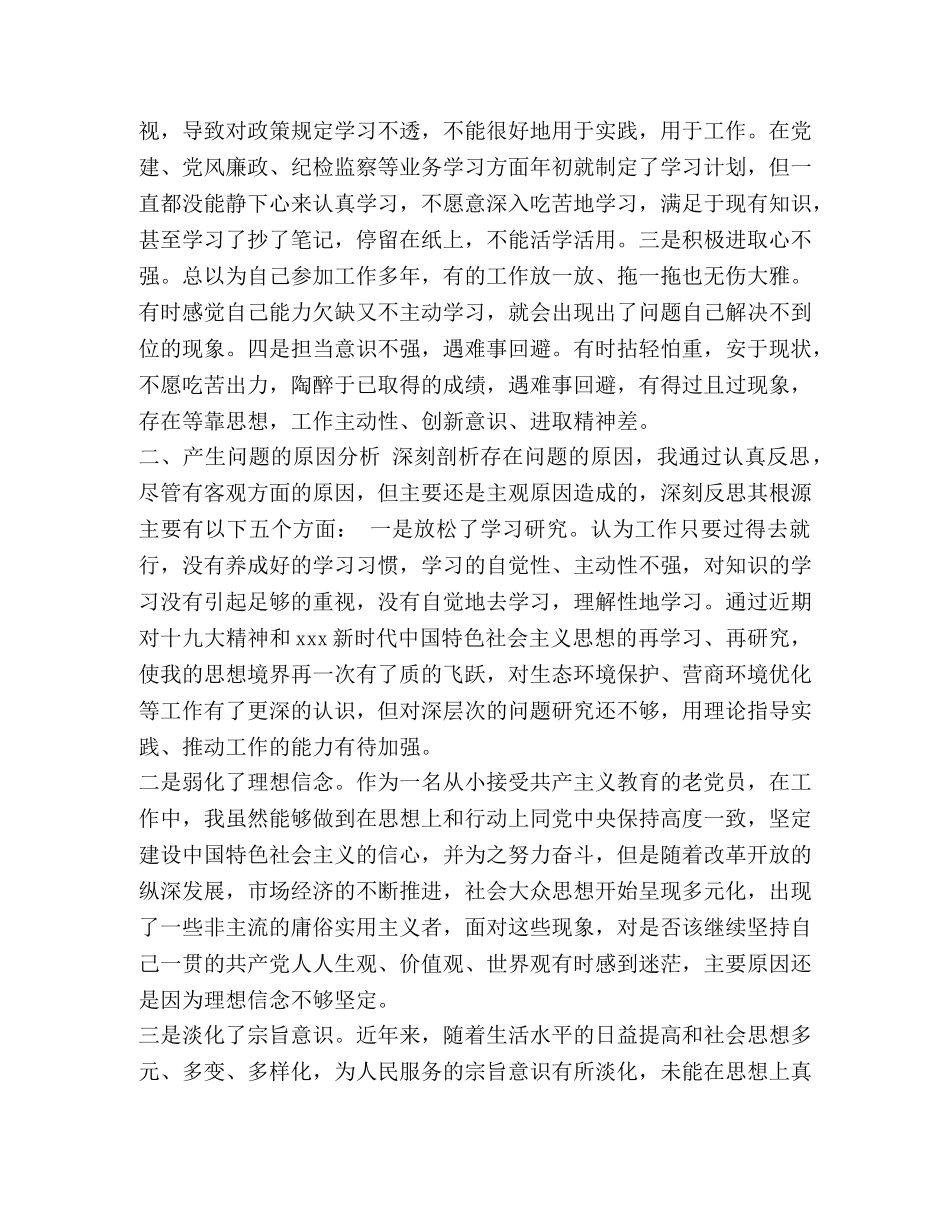 视，导致对政策规定学习不透，不能很好地用于实践，用于工作。在党建、党风廉政、纪检监察等业务学习方面年初就制定了学习计划，但一直都没能静下心来认真学习，不愿意深入吃苦地学习，满足于现有知识，甚至学习了抄了笔记，停留在纸上，不能活学活用。三是积极进取心不强。总以为自己参加工作多年，有的工作放一放、拖一拖也无伤大雅。有时感觉自己能力欠缺又不主动学习，就会出现出了问题自己解决不到位的现象。四是担当意识不强，遇难事回避。有时拈轻怕重，安于现状，不愿吃苦出力，陶醉于已取得的成绩，遇难事回避，有得过且过现象，存在等靠思想，工作主动性、创新意识、进取精神差。
二、产生问题的原因分析 深刻剖析存在问题的原因，我通过认真反思，尽管有客观方面的原因，但主要还是主观原因造成的，深刻反思其根源主要有以下五个方面： 一是放松了学习研究。认为工作只要过得去就行，没有养成好的学习习惯，学习的自觉性、主动性不强，对知识的学习没有引起足够的重视，没有自觉地去学习，理解性地学习。通过近期对十九大精神和 xxx 新时代中国特色社会主义思想的再学习、再研究，使我的思想境界再一次有了质的飞跃，对生态环境保护、营商环境优化等工作有了更深的认识，但对深层次的问题研究还不够，用理论指导实践、推动工作的能力有待加强。
二是弱化了理想信念。作为一名从小接受共产主义教育的老党员，在工作中，我虽然能够做到在思想上和行动上同党中央保持高度一致，坚定建设中国特色社会主义的信心，并为之努力奋斗，但是随着改革开放的纵深发展，市场经济的不断推进，社会大众思想开始呈现多元化，出现了一些非主流的庸俗实用主义者，面对这些现象，对是否该继续坚持自己一贯的共产党人人生观、价值观、世界观有时感到迷茫，主要原因还是因为理想信念不够坚定。
三是淡化了宗旨意识。近年来，随着生活水平的日益提高和社会思想多元、多变、多样化，为人民服务的宗旨意识有所淡化，未能在思想上真